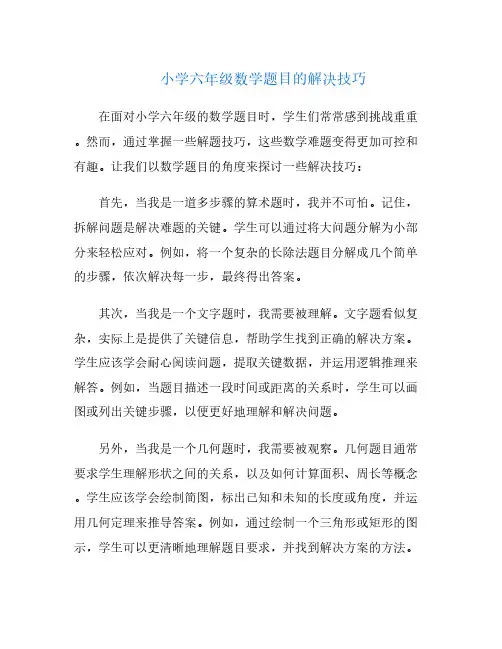 小学六年级数学题目的解决技巧

在面对小学六年级的数学题目时，学生们常常感到挑战重重。然而，通过掌握一些解题技巧，这些数学难题变得更加可控和有趣。让我们以数学题目的角度来探讨一些解决技巧：

首先，当我是一道多步骤的算术题时，我并不可怕。记住，拆解问题是解决难题的关键。学生可以通过将大问题分解为小部分来轻松应对。例如，将一个复杂的长除法题目分解成几个简单的步骤，依次解决每一步，最终得出答案。

其次，当我是一个文字题时，我需要被理解。文字题看似复杂，实际上是提供了关键信息，帮助学生找到正确的解决方案。学生应该学会耐心阅读问题，提取关键数据，并运用逻辑推理来解答。例如，当题目描述一段时间或距离的关系时，学生可以画图或列出关键步骤，以便更好地理解和解决问题。

另外，当我是一个几何题时，我需要被观察。几何题目通常要求学生理解形状之间的关系，以及如何计算面积、周长等概念。学生应该学会绘制简图，标出已知和未知的长度或角度，并运用几何定理来推导答案。例如，通过绘制一个三角形或矩形的图示，学生可以更清晰地理解题目要求，并找到解决方案的方法。